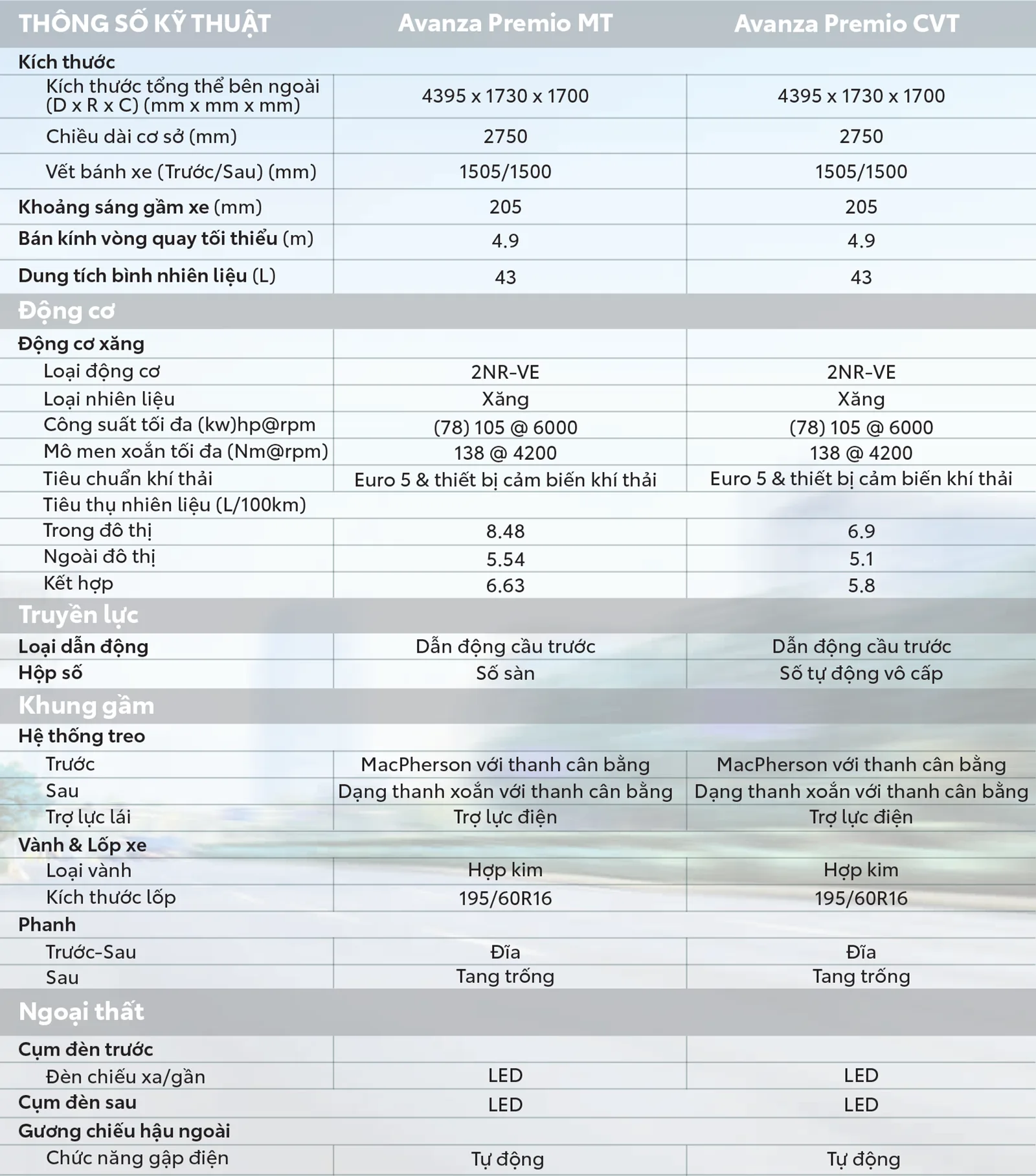 | THÔNG SỐ KỸ THUẬT | Avanza Premio MT | Avanza Premio CVT |
|---|---|---|
| Kích thước | | |
| Kích thước tổng thể bên ngoài (D x R x C) (mm x mm x mm) | 4395 x 1730 x 1700 | 4395 x 1730 x 1700 |
| Chiều dài cơ sở (mm) | 2750 | 2750 |
| Vết bánh xe (Trước/Sau) (mm) | 1505/1500 | 1505/1500 |
| Khoảng sáng gầm xe (mm) | 205 | 205 |
| Bán kính vòng quay tối thiểu (m) | 4.9 | 4.9 |
| Dung tích bình nhiên liệu (L) | 43 | 43 |
| Động cơ | | |
| Động cơ xăng | | |
| Loại động cơ | 2NR-VE | 2NR-VE |
| Loại nhiên liệu | Xăng | Xăng |
| Công suất tối đa (kw)hp@rpm | (78) 105 @ 6000 | (78) 105 @ 6000 |
| Mô men xoắn tối đa (Nm@rpm) | 138 @ 4200 | 138 @ 4200 |
| Tiêu chuẩn khí thải | Euro 5 & thiết bị cảm biến khí thải | Euro 5 & thiết bị cảm biến khí thải |
| Tiêu thụ nhiên liệu (L/100km) | | |
| Trong đô thị | 8.48 | 6.9 |
| Ngoài đô thị | 5.54 | 5.1 |
| Kết hợp | 6.63 | 5.8 |
| Truyền lực | | |
| Loại dẫn động | Dẫn động cầu trước | Dẫn động cầu trước |
| Hộp số | Số sàn | Số tự động vô cấp |
| Khung gầm | | |
| Hệ thống treo | | |
| Trước | MacPherson với thanh cân bằng | MacPherson với thanh cân bằng |
| Sau | Dạng thanh xoắn với thanh cân bằng | Dạng thanh xoắn với thanh cân bằng |
| Trợ lực lái | Trợ lực điện | Trợ lực điện |
| Vành & Lốp xe | | |
| Loại vành | Hợp kim | Hợp kim |
| Kích thước lốp | 195/60R16 | 195/60R16 |
| Phanh | | |
| Trước-Sau | Đĩa | Đĩa |
| Sau | Tang trống | Tang trống |
| Ngoại thất | | |
| Cụm đèn trước | | |
| Đèn chiếu xa/gần | LED | LED |
| Cụm đèn sau | LED | LED |
| Gương chiếu hậu ngoài | | |
| Chức năng gập điện | Tự động | Tự động |